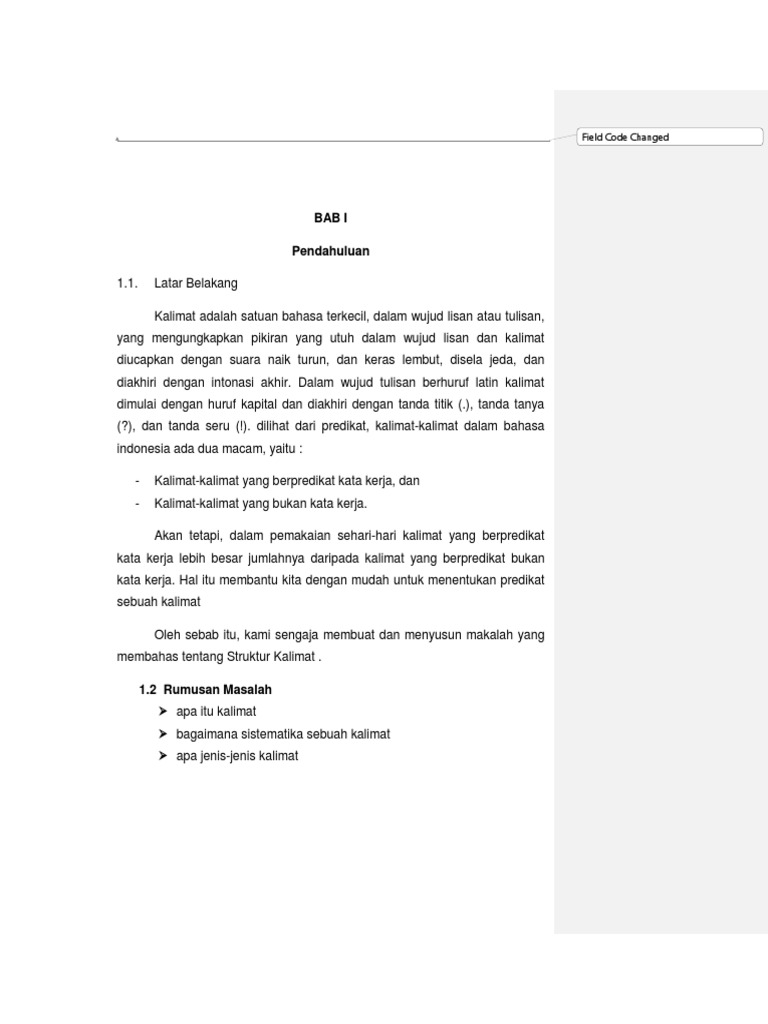 Field Code Changed

BAB I

Pendahuluan

1.1. Latar Belakang

Kalimat adalah satuan bahasa terkecil, dalam wujud lisan atau tulisan, yang mengungkapkan pikiran yang utuh dalam wujud lisan dan kalimat diucapkan dengan suara naik turun, dan keras lembut, disela jeda, dan diakhiri dengan intonasi akhir. Dalam wujud tulisan berhuruf latin kalimat dimulai dengan huruf kapital dan diakhiri dengan tanda titik (.), tanda tanya (?), dan tanda seru (!). dilihat dari predikat, kalimat-kalimat dalam bahasa indonesia ada dua macam, yaitu :

- Kalimat-kalimat yang berpredikat kata kerja, dan
- Kalimat-kalimat yang bukan kata kerja.

Akan tetapi, dalam pemakaian sehari-hari kalimat yang berpredikat kata kerja lebih besar jumlahnya daripada kalimat yang berpredikat bukan kata kerja. Hal itu membantu kita dengan mudah untuk menentukan predikat sebuah kalimat

Oleh sebab itu, kami sengaja membuat dan menyusun makalah yang membahas tentang Struktur Kalimat .

1.2 Rumusan Masalah

➤ apa itu kalimat
➤ bagaimana sistematika sebuah kalimat
➤ apa jenis-jenis kalimat